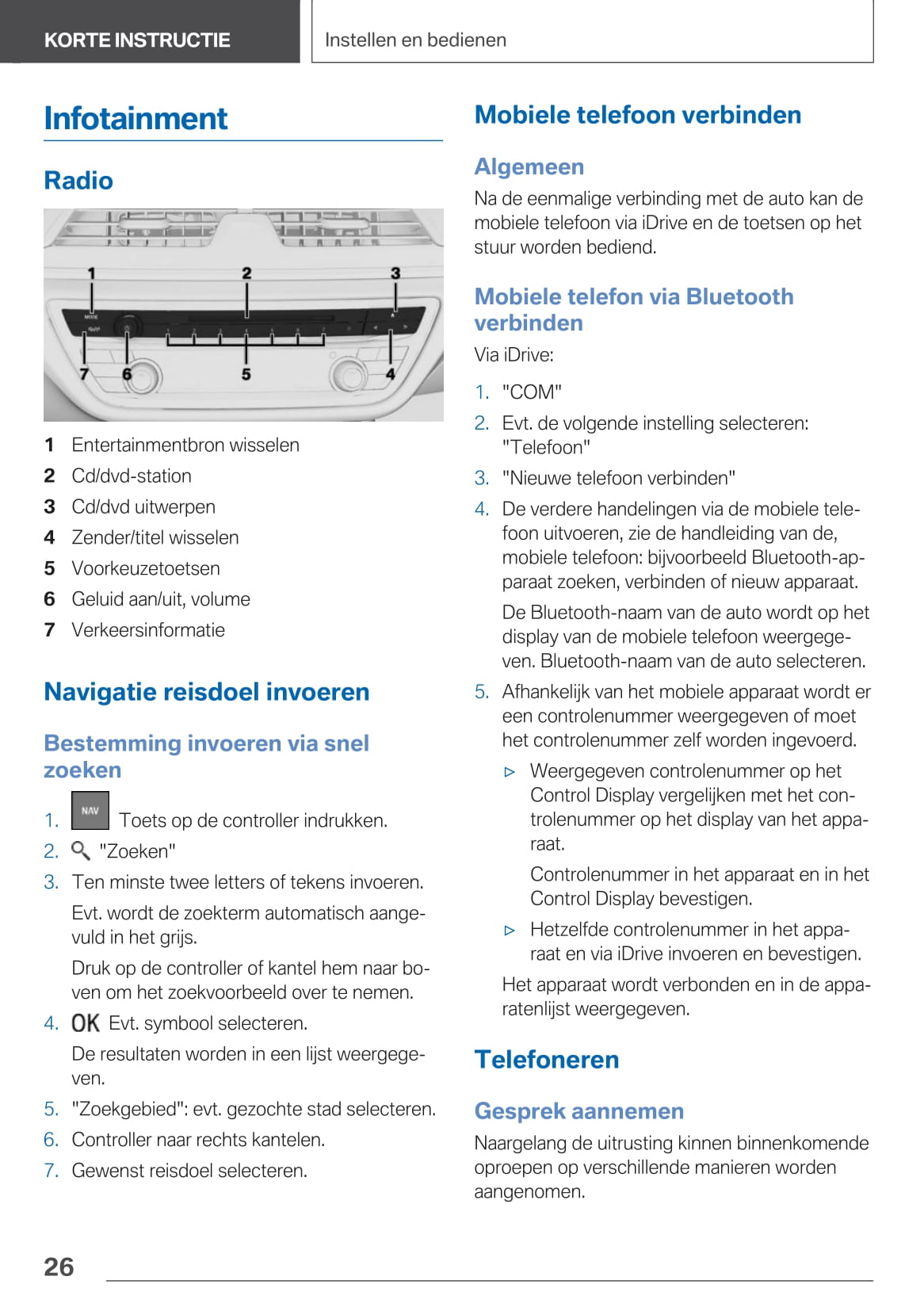 KORTE INSTRUCTIE

Instellen en bedienen

Infotainment

Radio

1 2 3
MODE
7 6 5 4

1 Entertainmentbron wisselen
2 Cd/dvd-station
3 Cd/dvd uitwerpen
4 Zender/titel wisselen
5 Voorkeuzetoetsen
6 Geluid aan/uit, volume
7 Verkeersinformatie

Navigatie reisdoel invoeren

Bestemming invoeren via snel zoeken

1. NAV Toets op de controller indrukken.
2. "Zoeken"
3. Ten minste twee letters of tekens invoeren.
Evt. wordt de zoekterm automatisch aangevuld in het grijs.
Druk op de controller of kantel hem naar boven om het zoekvoorbeeld over te nemen.
4. OK Evt. symbool selecteren.
De resultaten worden in een lijst weergegeven.
5. "Zoekgebied": evt. gezochte stad selecteren.
6. Controller naar rechts kantelen.
7. Gewenst reisdoel selecteren.

Mobiele telefoon verbinden

Algemeen

Na de eenmalige verbinding met de auto kan de mobiele telefoon via iDrive en de toetsen op het stuur worden bediend.

Mobiele telefon via Bluetooth verbinden

Via iDrive:

1. "COM"
2. Evt. de volgende instelling selecteren: "Telefoon"
3. "Nieuwe telefoon verbinden"
4. De verdere handelingen via de mobiele telefoon uitvoeren, zie de handleiding van de, mobiele telefoon: bijvoorbeeld Bluetooth-apparaat zoeken, verbinden of nieuw apparaat.
De Bluetooth-naam van de auto wordt op het display van de mobiele telefoon weergegeven. Bluetooth-naam van de auto selecteren.
5. Afhankelijk van het mobiele apparaat wordt er een controlenummer weergegeven of moet het controlenummer zelf worden ingevoerd.
▷ Weergegeven controlenummer op het Control Display vergelijken met het controlenummer op het display van het apparaat.
Controlenummer in het apparaat en in het Control Display bevestigen.
▷ Hetzelfde controlenummer in het apparaat en via iDrive invoeren en bevestigen.
Het apparaat wordt verbonden en in de apparatenlijst weergegeven.

Telefoneren

Gesprek aannemen

Naargelang de uitrusting kinnen binnenkomende oproepen op verschillende manieren worden aangenomen.

26